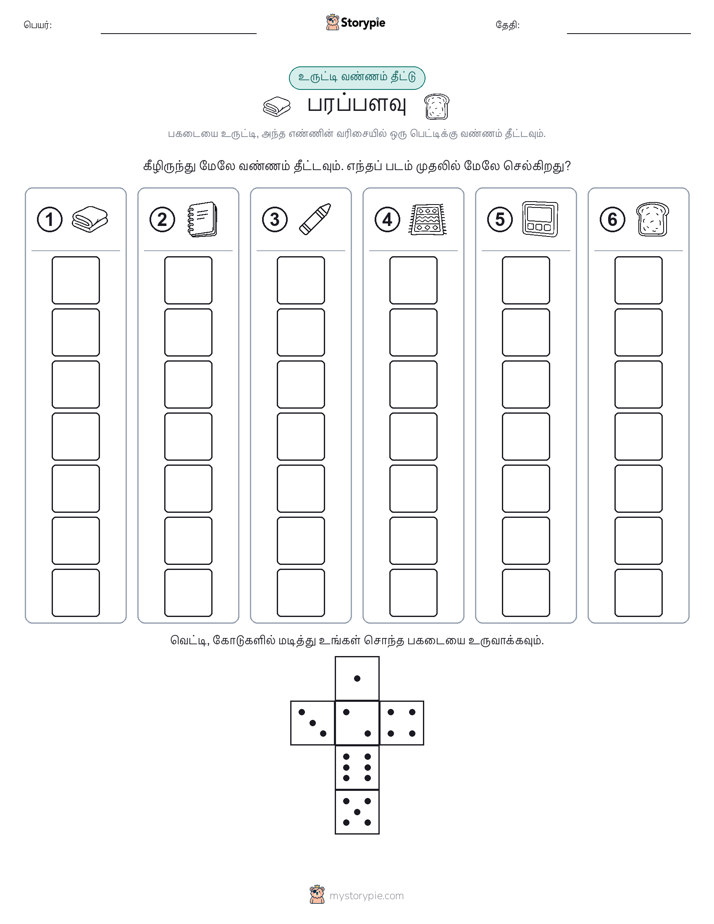 பெயர்:

Storypie

தேதி:

உருட்டி வண்ணம் தீட்டு

பரப்பளவு

பகடையை உருட்டி, அந்த எண்ணின் வரிசையில் ஒரு பெட்டிக்கு வண்ணம் தீட்டவும்.

கீழிருந்து மேலே வண்ணம் தீட்டவும். எந்தப் படம் முதலில் மேலே செல்கிறது?

1 2 3 4 5 6

வெட்டி, கோடுகளில் மடித்து உங்கள் சொந்த பகடையை உருவாக்கவும்.

mystorypie.com